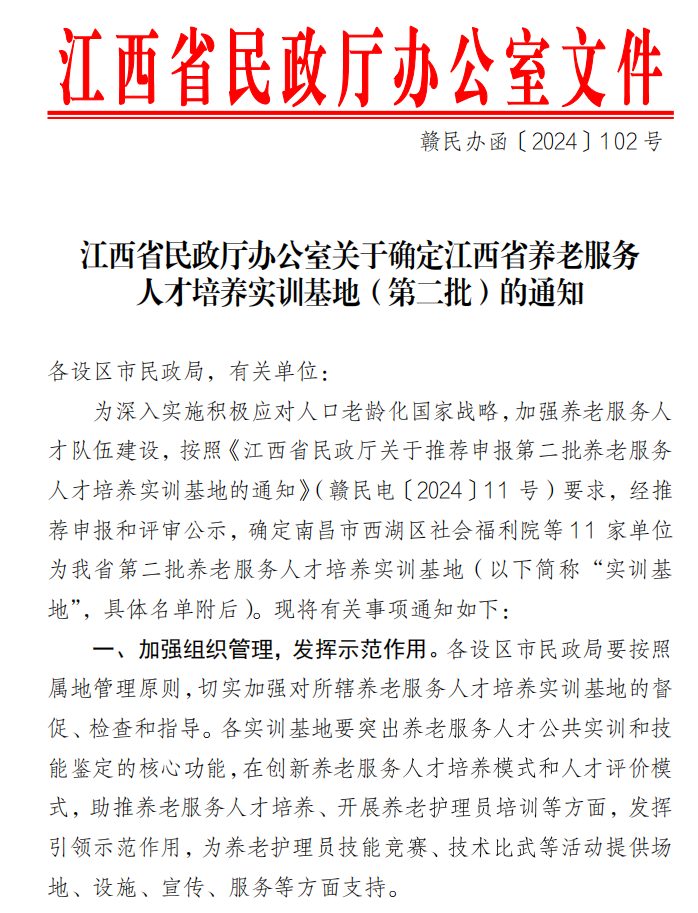 江西省民政厅办公室文件

赣民办函〔2024〕102号

江西省民政厅办公室关于确定江西省养老服务人才培养实训基地（第二批）的通知

各设区市民政局，有关单位：

为深入实施积极应对人口老龄化国家战略，加强养老服务人才队伍建设，按照《江西省民政厅关于推荐申报第二批养老服务人才培养实训基地的通知》（赣民电〔2024〕11号）要求，经推荐申报和评审公示，确定南昌市西湖区社会福利院等11家单位为我省第二批养老服务人才培养实训基地（以下简称“实训基地”，具体名单附后）。现将有关事项通知如下：

一、加强组织管理，发挥示范作用。各设区市民政局要按照属地管理原则，切实加强对所辖养老服务人才培养实训基地的督促、检查和指导。各实训基地要突出养老服务人才公共实训和技能鉴定的核心功能，在创新养老服务人才培养模式和人才评价模式，助推养老服务人才培养、开展养老护理员培训等方面，发挥引领示范作用，为养老护理员技能竞赛、技术比武等活动提供场地、设施、宣传、服务等方面支持。